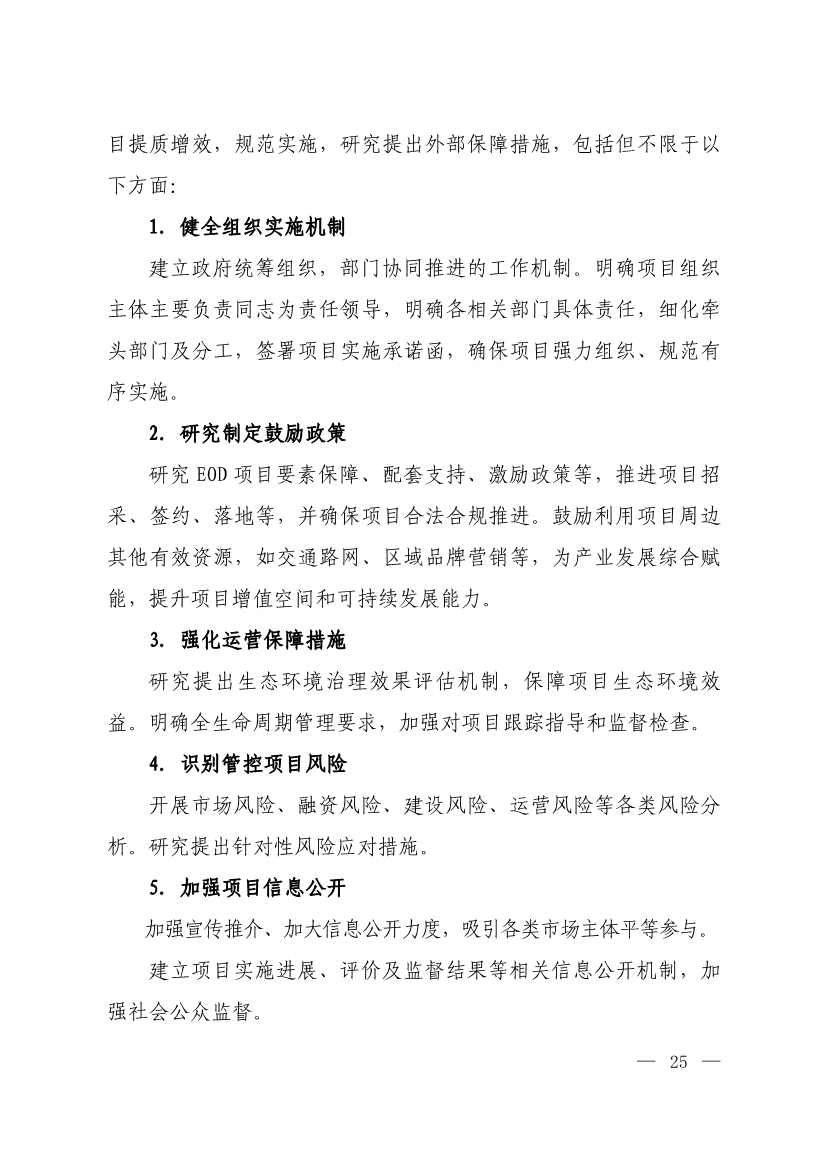 目提质增效，规范实施，研究提出外部保障措施，包括但不限于以下方面：

1. 健全组织实施机制

建立政府统筹组织，部门协同推进的工作机制。明确项目组织主体主要负责同志为责任领导，明确各相关部门具体责任，细化牵头部门及分工，签署项目实施承诺函，确保项目强力组织、规范有序实施。

2. 研究制定鼓励政策

研究 EOD 项目要素保障、配套支持、激励政策等，推进项目招采、签约、落地等，并确保项目合法合规推进。鼓励利用项目周边其他有效资源，如交通路网、区域品牌营销等，为产业发展综合赋能，提升项目增值空间和可持续发展能力。

3. 强化运营保障措施

研究提出生态环境治理效果评估机制，保障项目生态环境效益。明确全生命周期管理要求，加强对项目跟踪指导和监督检查。

4. 识别管控项目风险

开展市场风险、融资风险、建设风险、运营风险等各类风险分析。研究提出针对性风险应对措施。

5. 加强项目信息公开

加强宣传推介、加大信息公开力度，吸引各类市场主体平等参与。

建立项目实施进展、评价及监督结果等相关信息公开机制，加强社会公众监督。

— 25 —